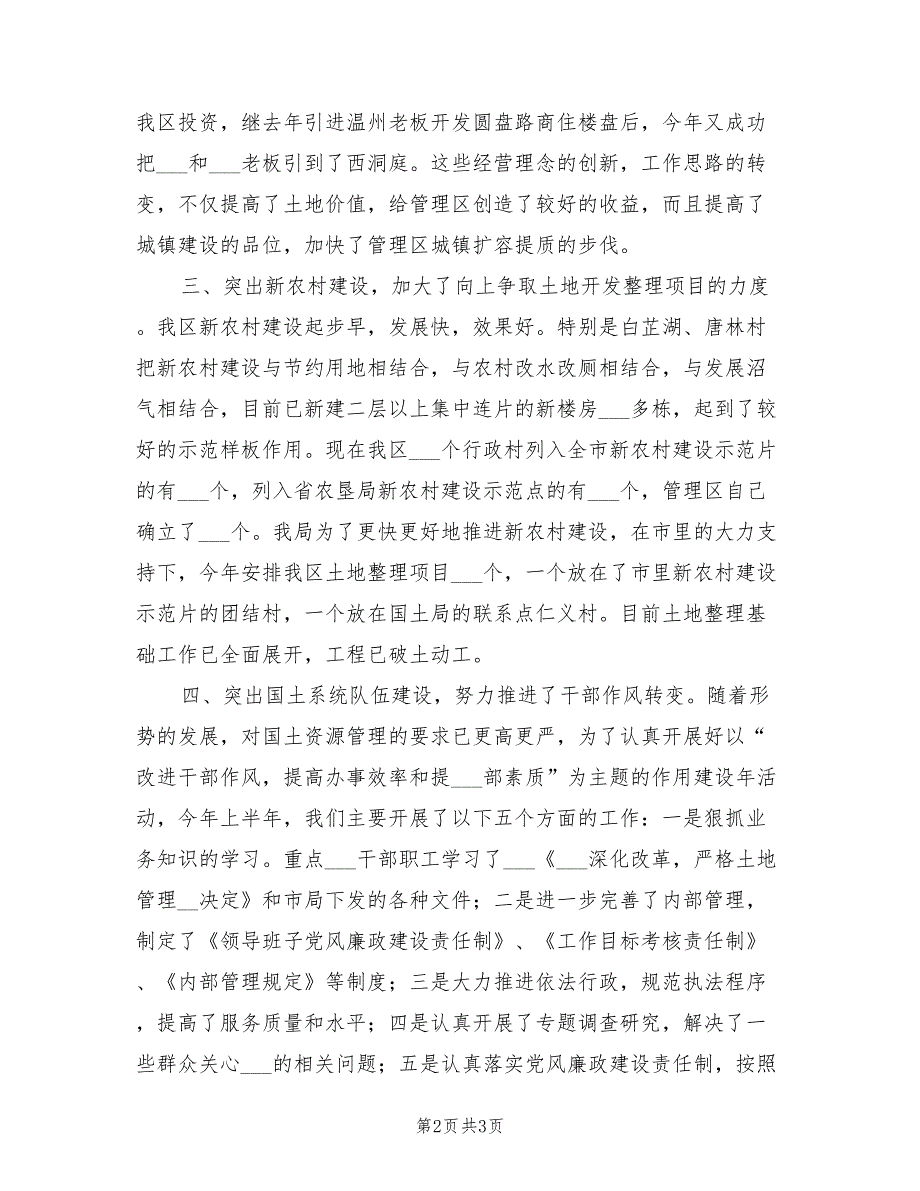 我区投资，继去年引进温州老板开发圆盘路商住楼盘后，今年又成功把___和___老板引到了西洞庭。这些经营理念的创新，工作思路的转变，不仅提高了土地价值，给管理区创造了较好的收益，而且提高了城镇建设的品位，加快了管理区城镇扩容提质的步伐。

三、突出新农村建设，加大了向上争取土地开发整理项目的力度。我区新农村建设起步早，发展快，效果好。特别是白芷湖、唐林村把新农村建设与节约用地相结合，与农村改水改厕相结合，与发展沼气相结合，目前已新建二层以上集中连片的新楼房___多栋，起到了较好的示范样板作用。现在我区___个行政村列入全市新农村建设示范片的有___个，列入省农垦局新农村建设示范点的有___个，管理区自己确立了___个。我局为了更快更好地推进新农村建设，在市里的大力支持下，今年安排我区土地整理项目___个，一个放在了市里新农村建设示范片的团结村，一个放在国土局的联系点仁义村。目前土地整理基础工作已全面展开，工程已破土动工。

四、突出国土系统队伍建设，努力推进了干部作风转变。随着形势的发展，对国土资源管理的要求已更高更严，为了认真开展好以“改进干部作风，提高办事效率和提___部素质”为主题的作用建设年活动，今年上半年，我们主要开展了以下五个方面的工作：一是狠抓业务知识的学习。重点___干部职工学习了___《___深化改革，严格土地管理__决定》和市局下发的各种文件；二是进一步完善了内部管理，制定了《领导班子党风廉政建设责任制》、《工作目标考核责任制》、《内部管理规定》等制度；三是大力推进依法行政，规范执法程序，提高了服务质量和水平；四是认真开展了专题调查研究，解决了一些群众关心___的相关问题；五是认真落实党风廉政建设责任制，按照

第2页 共3页